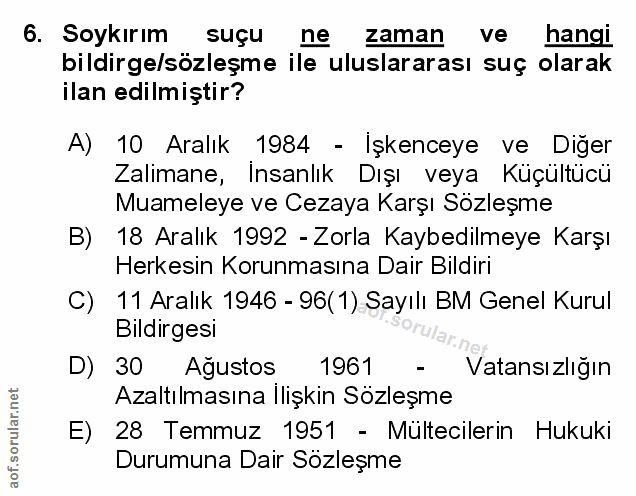 6. Soykırım suçu ne zaman ve hangi bildirge/sözleşme ile uluslararası suç olarak ilan edilmiştir?

A) 10 Aralık 1984 - İşkenceye ve Diğer Zalimane, İnsanlık Dışı veya Küçültücü Muameleye ve Cezaya Karşı Sözleşme

B) 18 Aralık 1992 - Zorla Kaybedilmeye Karşı Herkesin Korunmasına Dair Bildiri

C) 11 Aralık 1946 - 96(1) Sayılı BM Genel Kurul Bildirgesi

D) 30 Ağustos 1961 - Vatansızlığın Azaltılmasına İlişkin Sözleşme

E) 28 Temmuz 1951 - Mültecilerin Hukuki Durumuna Dair Sözleşme

aof.sorular.net